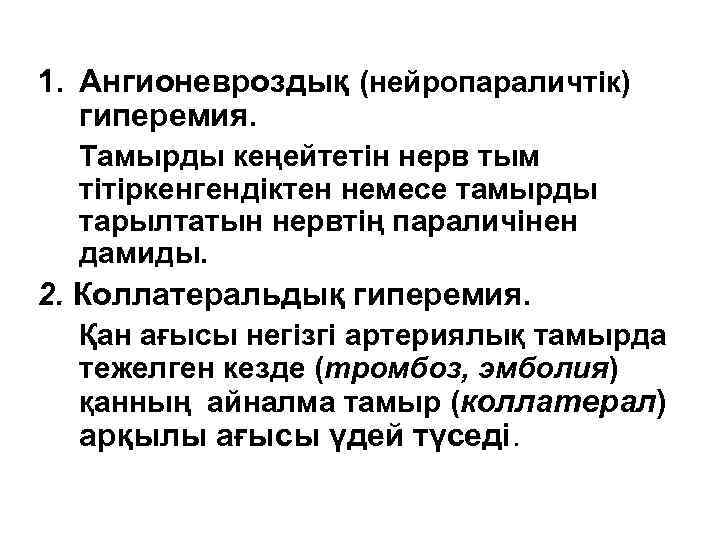 1. Ангионевроздық (нейропараличтік) гиперемия.

Тамырды кеңейтетін нерв тым тітіркенгендіктен немесе тамырды тарылтатын нервтің параличінен дамиды.

2. Коллатеральдық гиперемия.

Қан ағысы негізгі артериялық тамырда тежелген кезде (тромбоз, эмболия) қанның айналма тамыр (коллатерал) арқылы ағысы үдей түседі.